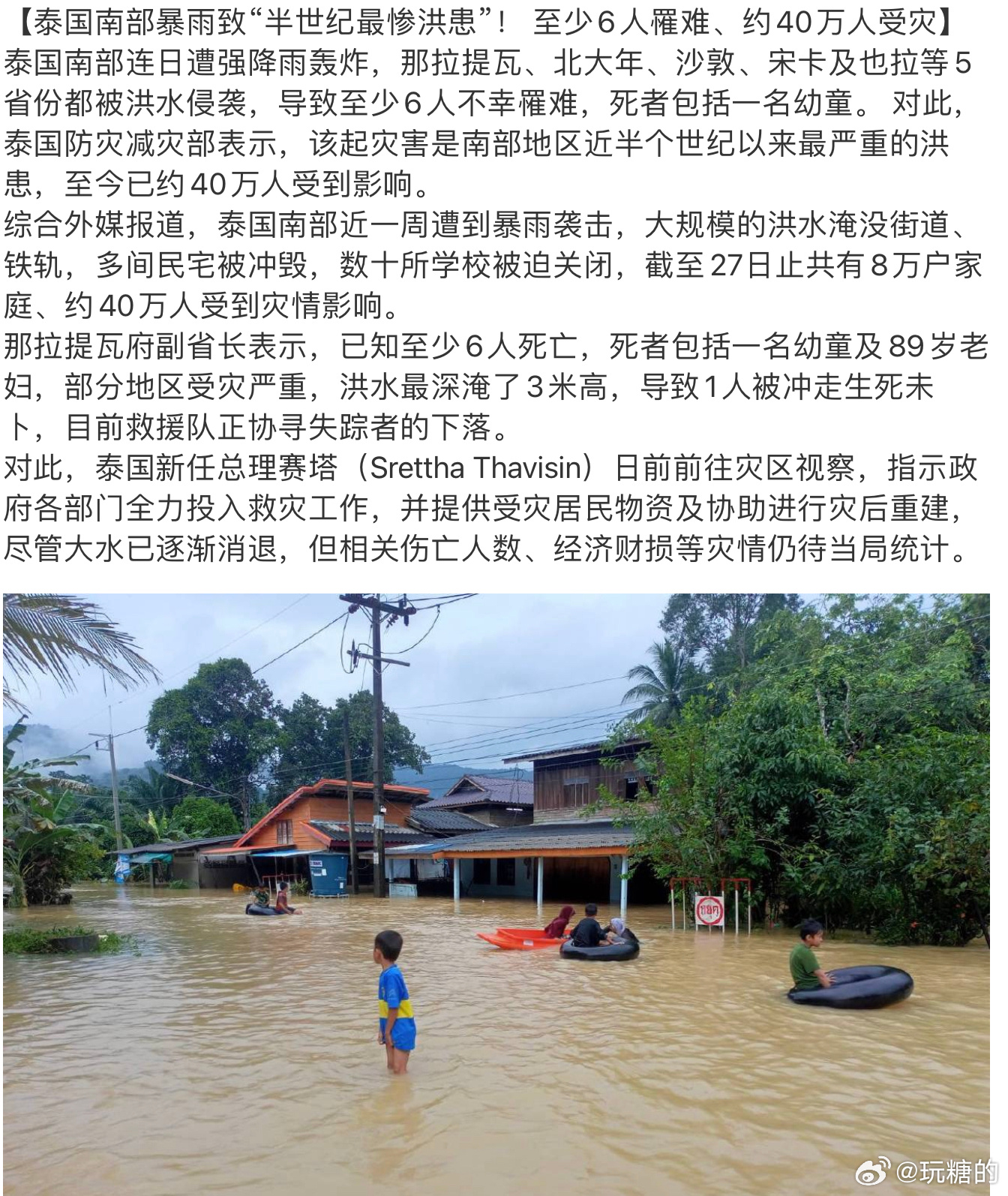 【泰国南部暴雨致“半世纪最惨洪患”！ 至少6人罹难、约40万人受灾】
泰国南部连日遭强降雨轰炸，那拉提瓦、北大年、沙敦、宋卡及也拉等5省份都被洪水侵袭，导致至少6人不幸罹难，死者包括一名幼童。 对此，泰国防灾减灾部表示，该起灾害是南部地区近半个世纪以来最严重的洪患，至今已约40万人受到影响。
综合外媒报道，泰国南部近一周遭到暴雨袭击，大规模的洪水淹没街道、铁轨，多间民宅被冲毁，数十所学校被迫关闭，截至27日止共有8万户家庭、约40万人受到灾情影响。
那拉提瓦府副省长表示，已知至少6人死亡，死者包括一名幼童及89岁老妇，部分地区受灾严重，洪水最深淹了3米高，导致1人被冲走生死未卜，目前救援队正协寻失踪者的下落。
对此，泰国新任总理赛塔（Srettha Thavisin）日前前往灾区视察，指示政府各部门全力投入救灾工作，并提供受灾居民物资及协助进行灾后重建，尽管大水已逐渐消退，但相关伤亡人数、经济财损等灾情仍待当局统计。

หยุด

@玩糖的